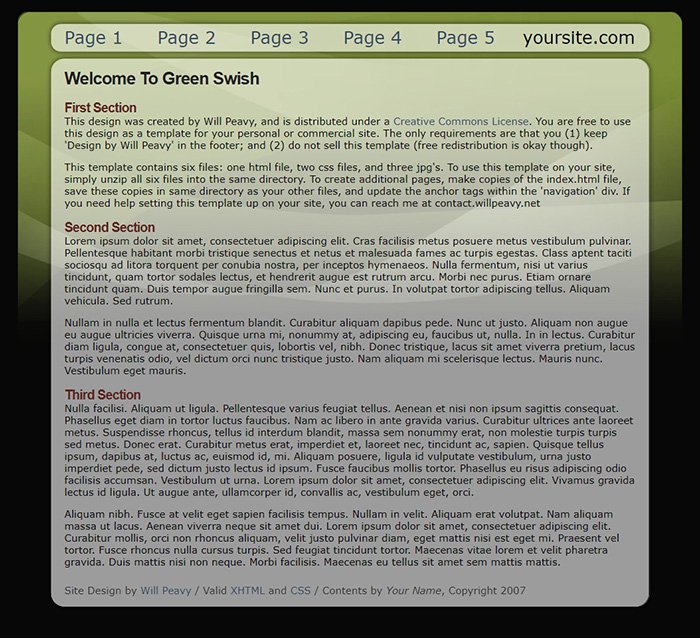 Page 1 Page 2 Page 3 Page 4 Page 5 yoursite.com

Welcome To Green Swish

First Section

This design was created by Will Peavy, and is distributed under a Creative Commons License. You are free to use this design as a template for your personal or commercial site. The only requirements are that you (1) keep 'Design by Will Peavy' in the footer; and (2) do not sell this template (free redistribution is okay though).

This template contains six files: one html file, two css files, and three jpg's. To use this template on your site, simply unzip all six files into the same directory. To create additional pages, make copies of the index.html file, save these copies in same directory as your other files, and update the anchor tags within the 'navigation' div. If you need help setting this template up on your site, you can reach me at contact.willpeavy.net

Second Section

Lorem ipsum dolor sit amet, consectetuer adipiscing elit. Cras facilisis metus posuere metus vestibulum pulvinar. Pellentesque habitant morbi tristique senectus et netus et malesuada fames ac turpis egestas. Class aptent taciti sociosqu ad litora torquent per conubia nostra, per inceptos hymenaeos. Nulla fermentum, nisi ut varius tincidunt, quam tortor sodales lectus, et hendrerit augue est rutrum arcu. Morbi nec purus. Etiam ornare tincidunt quam. Duis tempor augue fringilla sem. Nunc et purus. In volutpat tortor adipiscing tellus. Aliquam vehicula. Sed rutrum.

Nullam in nulla et lectus fermentum blandit. Curabitur aliquam dapibus pede. Nunc ut justo. Aliquam non augue eu augue ultricies viverra. Quisque urna mi, nonummy at, adipiscing eu, faucibus ut, nulla. In in lectus. Curabitur diam ligula, congue at, consectetuer quis, lobortis vel, nibh. Donec tristique, lacus sit amet viverra pretium, lacus turpis venenatis odio, vel dictum orci nunc tristique justo. Nam aliquam mi scelerisque lectus. Mauris nunc. Vestibulum eget mauris.

Third Section

Nulla facilisi. Aliquam ut ligula. Pellentesque varius feugiat tellus. Aenean et nisi non ipsum sagittis consequat. Phasellus eget diam in tortor luctus faucibus. Nam ac libero in ante gravida varius. Curabitur ultrices ante laoreet metus. Suspendisse rhoncus, tellus id interdum blandit, massa sem nonummy erat, non molestie turpis turpis sed metus. Donec erat. Curabitur metus erat, imperdiet et, laoreet nec, tincidunt ac, sapien. Quisque tellus ipsum, dapibus at, luctus ac, euismod id, mi. Aliquam posuere, ligula id vulputate vestibulum, urna justo imperdiet pede, sed dictum justo lectus id ipsum. Fusce faucibus mollis tortor. Phasellus eu risus adipiscing odio facilisis accumsan. Vestibulum ut urna. Lorem ipsum dolor sit amet, consectetuer adipiscing elit. Vivamus gravida lectus id ligula. Ut augue ante, ullamcorper id, convallis ac, vestibulum eget, orci.

Aliquam nibh. Fusce at velit eget sapien facilisis tempus. Nullam in velit. Aliquam erat volutpat. Nam aliquam massa ut lacus. Aenean viverra neque sit amet dui. Lorem ipsum dolor sit amet, consectetuer adipiscing elit. Curabitur mollis, orci non rhoncus aliquam, velit justo pulvinar diam, eget mattis nisi est eget mi. Praesent vel tortor. Fusce rhoncus nulla cursus turpis. Sed feugiat tincidunt tortor. Maecenas vitae lorem et velit pharetra gravida. Duis mattis nisi non neque. Morbi facilisis. Maecenas eu tellus sit amet sem mattis mattis.

Site Design by Will Peavy / Valid XHTML and CSS / Contents by Your Name, Copyright 2007